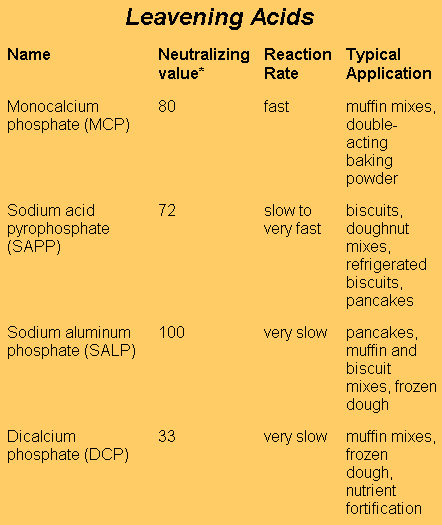 Leavening Acids

| Name | Neutralizing value* | Reaction Rate | Typical Application |
|---|---|---|---|
| Monocalcium phosphate (MCP) | 80 | fast | muffin mixes, double-acting baking powder |
| Sodium acid pyrophosphate (SAPP) | 72 | slow to very fast | biscuits, doughnut mixes, refrigerated biscuits, pancakes |
| Sodium aluminum phosphate (SALP) | 100 | very slow | pancakes, muffin and biscuit mixes, frozen dough |
| Dicalcium phosphate (DCP) | 33 | very slow | muffin mixes, frozen dough, nutrient fortification |